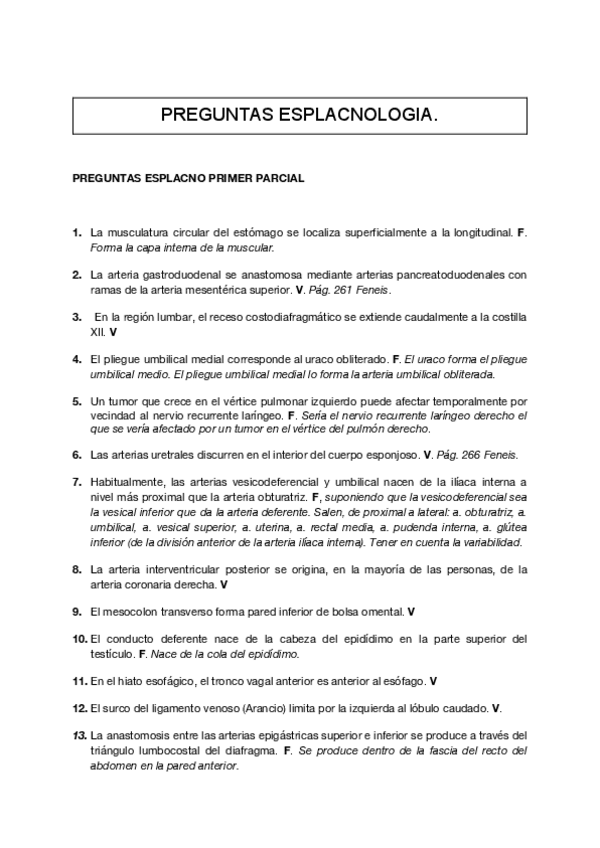 PREGUNTAS ESPLACNOLOGIA.

PREGUNTAS ESPLACNO PRIMER PARCIAL

1. La musculatura circular del estómago se localiza superficialmente a la longitudinal. F. Forma la capa interna de la muscular.

2. La arteria gastroduodenal se anastomosa mediante arterias pancreatoduodenales con ramas de la arteria mesentérica superior. V. Pág. 261 Feneis.

3. En la región lumbar, el receso costodiafragmático se extiende caudalmente a la costilla XII. V

4. El pliegue umbilical medial corresponde al uraco obliterado. F. El uraco forma el pliegue umbilical medio. El pliegue umbilical medial lo forma la arteria umbilical obliterada.

5. Un tumor que crece en el vértice pulmonar izquierdo puede afectar temporalmente por vecindad al nervio recurrente laríngeo. F. Sería el nervio recurrente laríngeo derecho el que se vería afectado por un tumor en el vértice del pulmón derecho.

6. Las arterias uretrales discurren en el interior del cuerpo esponjoso. V. Pág. 266 Feneis.

7. Habitualmente, las arterias vesicodeferencial y umbilical nacen de la ilíaca interna a nivel más proximal que la arteria obturatriz. F, suponiendo que la vesicodeferencial sea la vesical inferior que da la arteria deferente. Salen, de proximal a lateral: a. obturatriz, a. umbilical, a. vesical superior, a. uterina, a. rectal media, a. pudenda interna, a. glútea inferior (de la división anterior de la arteria ilíaca interna). Tener en cuenta la variabilidad.

8. La arteria interventricular posterior se origina, en la mayoría de las personas, de la arteria coronaria derecha. V

9. El mesocolon transverso forma pared inferior de bolsa omental. V

10. El conducto deferente nace de la cabeza del epidídimo en la parte superior del testículo. F. Nace de la cola del epidídimo.

11. En el hiato esofágico, el tronco vagal anterior es anterior al esófago. V

12. El surco del ligamento venoso (Arancio) limita por la izquierda al lóbulo caudado. V.

13. La anastomosis entre las arterias epigástricas superior e inferior se produce a través del triángulo lumbocostal del diafragma. F. Se produce dentro de la fascia del recto del abdomen en la pared anterior.